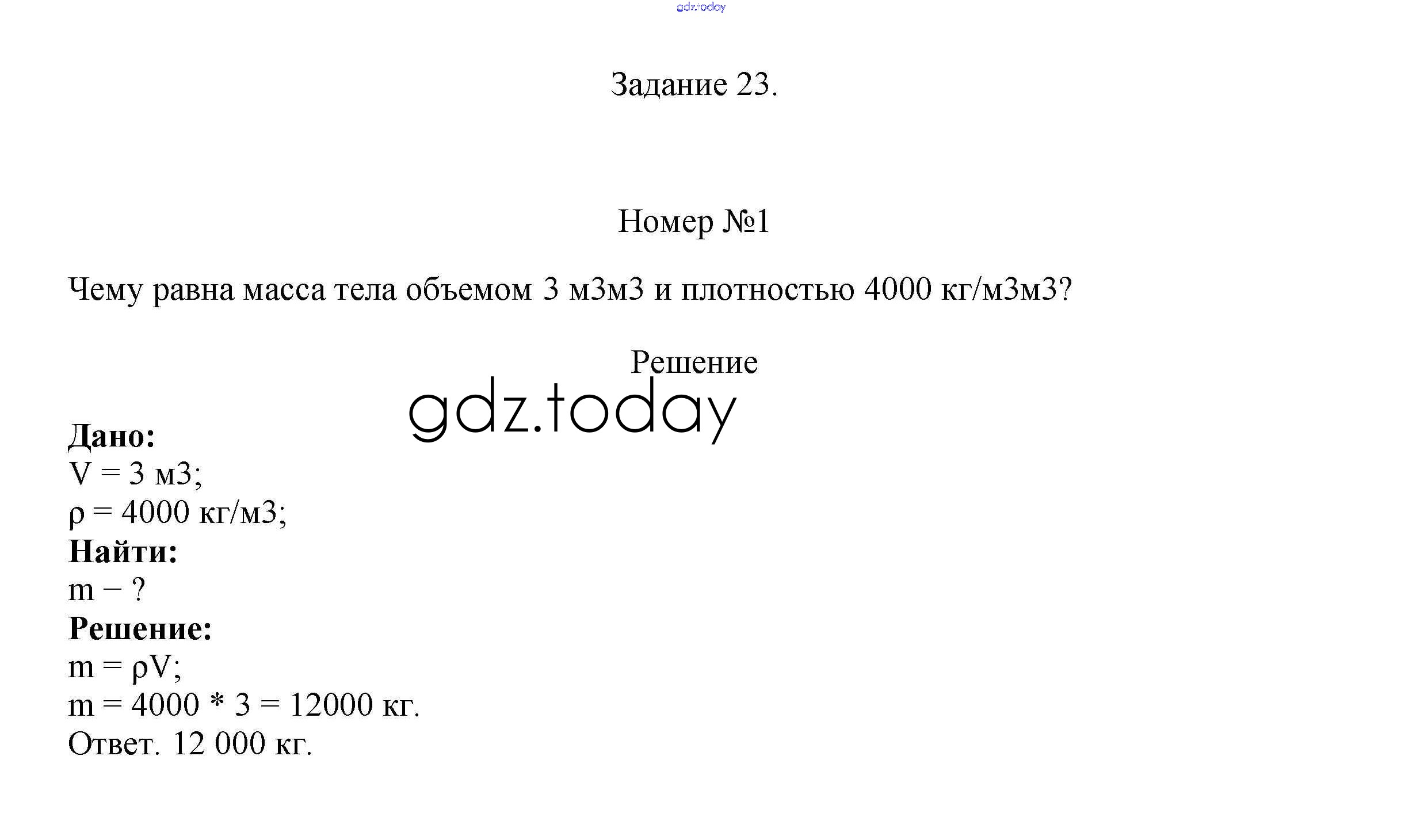 Задание 23.

Номер №1

Чему равна масса тела объемом 3 м3м3 и плотностью 4000 кг/м3м3?

Решение

Дано:
V = 3 м3;
ρ = 4000 кг/м3;
Найти:
m − ?
Решение:
m = ρV;
m = 4000 * 3 = 12000 кг.
Ответ. 12 000 кг.

gdz.today